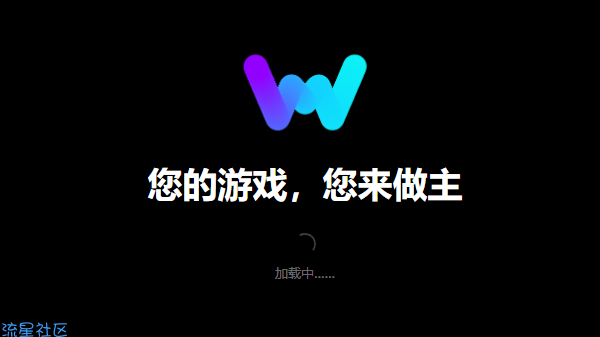 您的游戏，您来做主

加载中......

流星社区